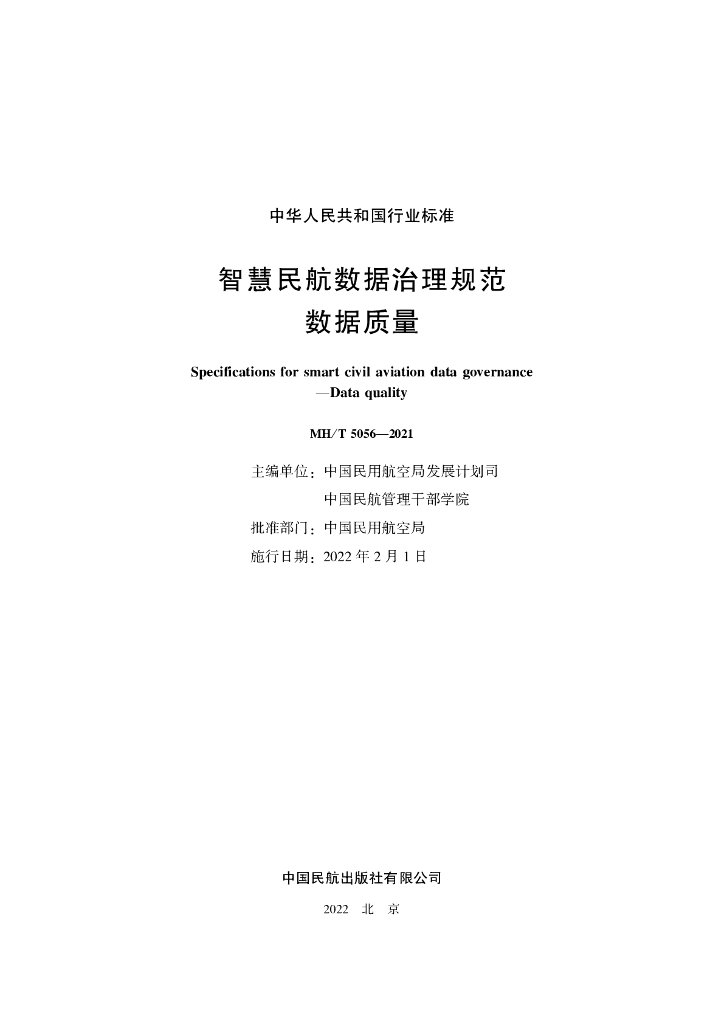 中华人民共和国行业标准

智慧民航数据治理规范
数据质量

Specifications for smart civil aviation data governance
—Data quality

MH/T 5056—2021

主编单位：中国民用航空局发展计划司
中国民航管理干部学院
批准部门：中国民用航空局
施行日期：2022 年 2 月 1 日

中国民航出版社有限公司

2022 北 京